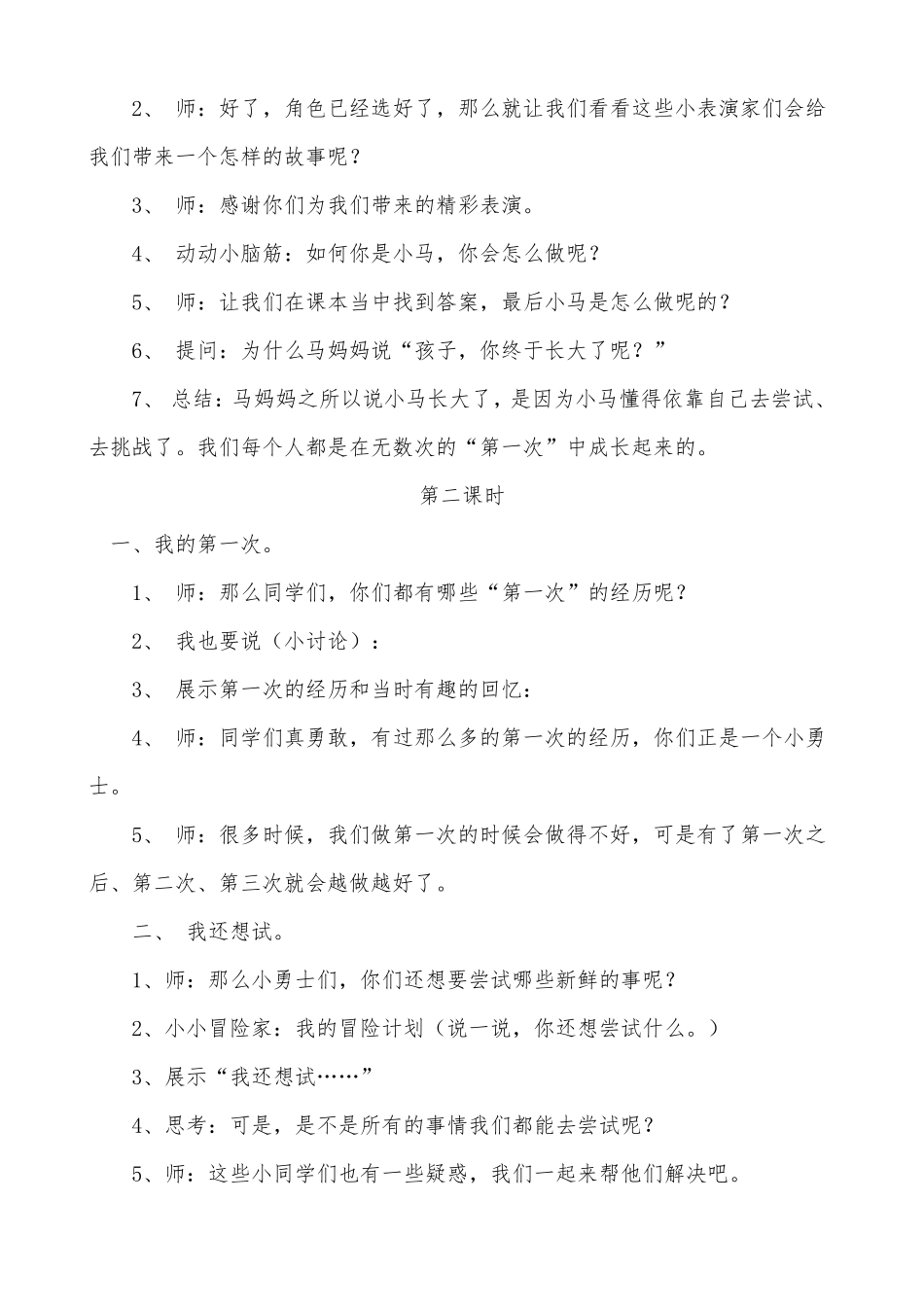 2、 师：好了，角色已经选好了，那么就让我们看看这些小表演家们会给我们带来一个怎样的故事呢？

3、 师：感谢你们为我们带来的精彩表演。

4、 动动小脑筋：如何你是小马，你会怎么做呢？

5、 师：让我们在课本当中找到答案，最后小马是怎么做呢的？

6、 提问：为什么马妈妈说“孩子，你终于长大了呢？”

7、 总结：马妈妈之所以说小马长大了，是因为小马懂得依靠自己去尝试、去挑战了。我们每个人都是在无数次的“第一次”中成长起来的。

第二课时

一、我的第一次。

1、 师：那么同学们，你们都有哪些“第一次”的经历呢？

2、 我也要说（小讨论）：

3、 展示第一次的经历和当时有趣的回忆：

4、 师：同学们真勇敢，有过那么多的第一次的经历，你们正是一个小勇士。

5、 师：很多时候，我们做第一次的时候会做得不好，可是有了第一次之后、第二次、第三次就会越做越好了。

二、 我还想试。

1、师：那么小勇士们，你们还想要尝试哪些新鲜的事呢？

2、小小冒险家：我的冒险计划（说一说，你还想尝试什么。）

3、展示“我还想试……”

4、思考：可是，是不是所有的事情我们都能去尝试呢？

5、师：这些小同学们也有一些疑惑，我们一起来帮他们解决吧。